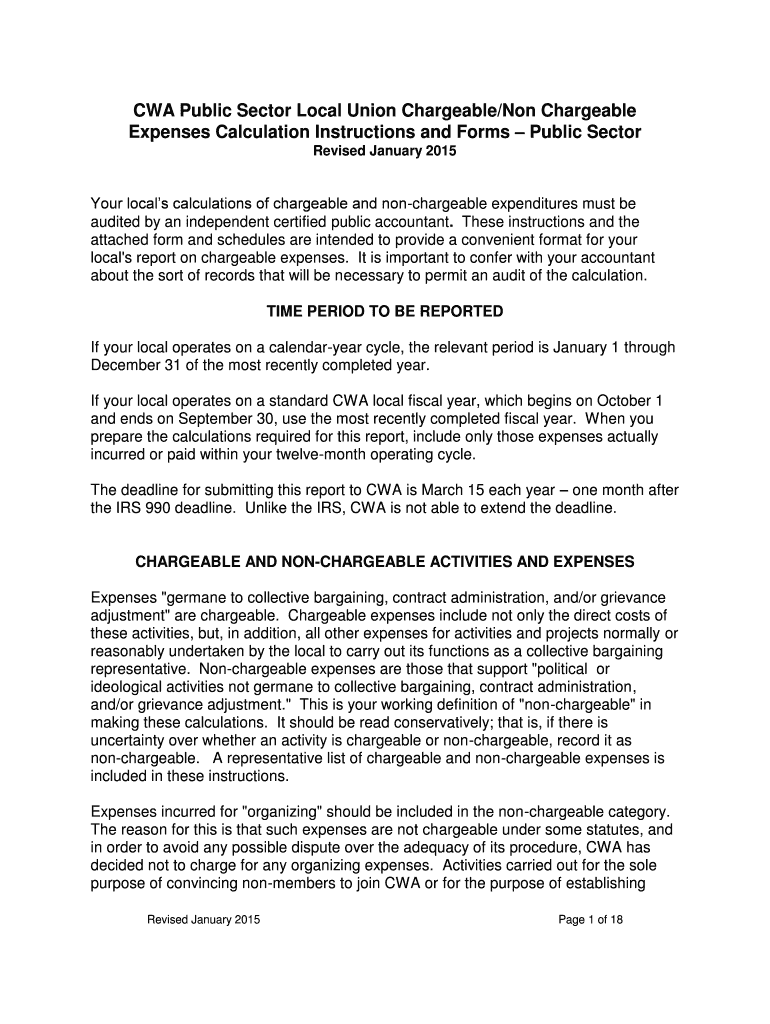 CWA Public Sector Local Union Chargeable/Non Chargeable Expenses Calculation Instructions and Forms – Public Sector
Revised January 2015

Your local's calculations of chargeable and non-chargeable expenditures must be audited by an independent certified public accountant. These instructions and the attached form and schedules are intended to provide a convenient format for your local's report on chargeable expenses. It is important to confer with your accountant about the sort of records that will be necessary to permit an audit of the calculation.

TIME PERIOD TO BE REPORTED

If your local operates on a calendar-year cycle, the relevant period is January 1 through December 31 of the most recently completed year.

If your local operates on a standard CWA local fiscal year, which begins on October 1 and ends on September 30, use the most recently completed fiscal year. When you prepare the calculations required for this report, include only those expenses actually incurred or paid within your twelve-month operating cycle.

The deadline for submitting this report to CWA is March 15 each year – one month after the IRS 990 deadline. Unlike the IRS, CWA is not able to extend the deadline.

CHARGEABLE AND NON-CHARGEABLE ACTIVITIES AND EXPENSES

Expenses "germane to collective bargaining, contract administration, and/or grievance adjustment" are chargeable. Chargeable expenses include not only the direct costs of these activities, but, in addition, all other expenses for activities and projects normally or reasonably undertaken by the local to carry out its functions as a collective bargaining representative. Non-chargeable expenses are those that support "political or ideological activities not germane to collective bargaining, contract administration, and/or grievance adjustment." This is your working definition of "non-chargeable" in making these calculations. It should be read conservatively; that is, if there is uncertainty over whether an activity is chargeable or non-chargeable, record it as non-chargeable. A representative list of chargeable and non-chargeable expenses is included in these instructions.

Expenses incurred for "organizing" should be included in the non-chargeable category. The reason for this is that such expenses are not chargeable under some statutes, and in order to avoid any possible dispute over the adequacy of its procedure, CWA has decided not to charge for any organizing expenses. Activities carried out for the sole purpose of convincing non-members to join CWA or for the purpose of establishing

Revised January 2015

Page 1 of 18